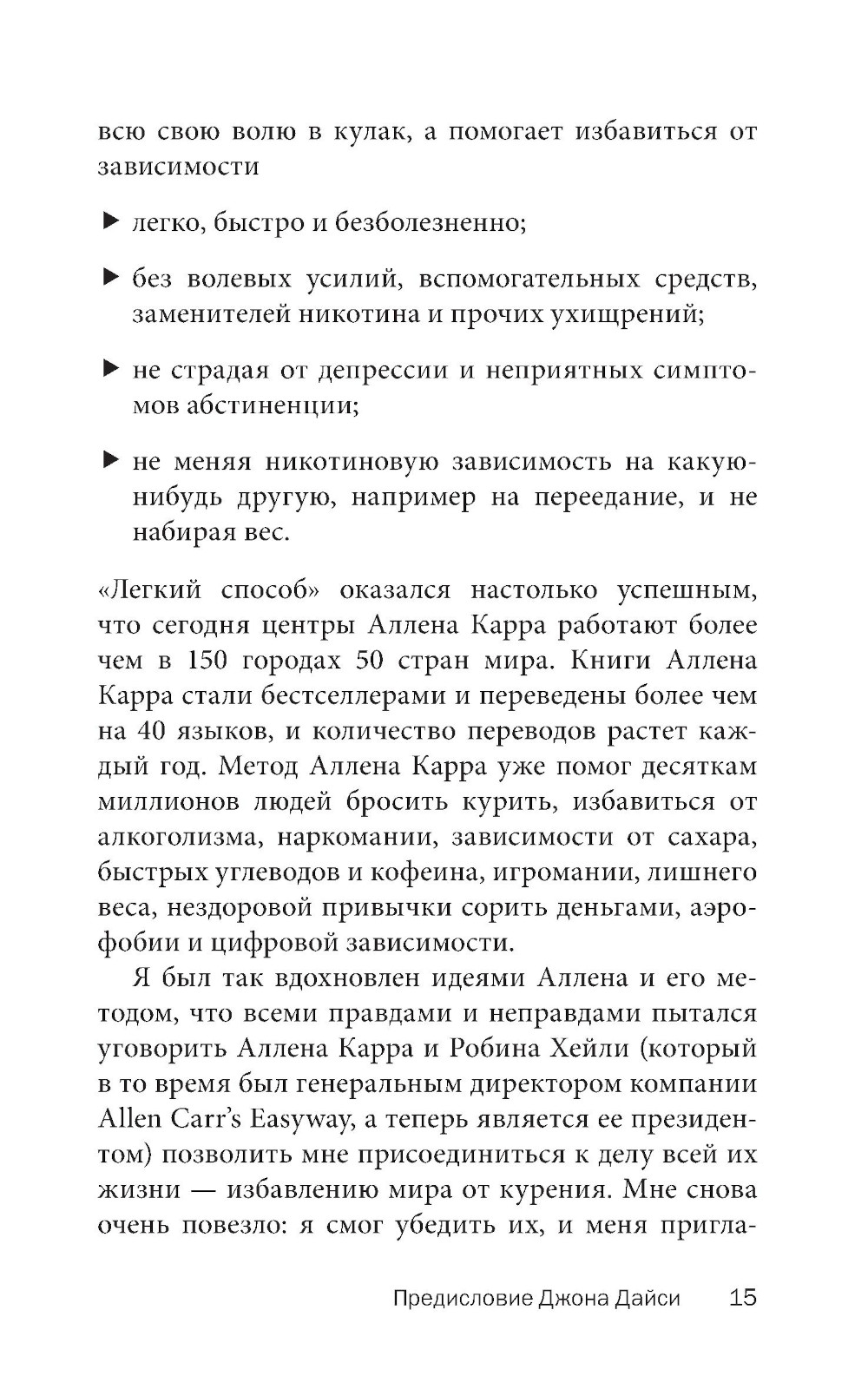 всю свою волю в кулак, а помогает избавиться от зависимости

▶ легко, быстро и безболезненно;

▶ без волевых усилий, вспомогательных средств, заменителей никотина и прочих ухищрений;

▶ не страдая от депрессии и неприятных симптомов абстиненции;

▶ не меняя никотиновую зависимость на какую-нибудь другую, например на переедание, и не набирая вес.

«Легкий способ» оказался настолько успешным, что сегодня центры Аллена Карра работают более чем в 150 городах 50 стран мира. Книги Аллена Карра стали бестселлерами и переведены более чем на 40 языков, и количество переводов растет каждый год. Метод Аллена Карра уже помог десяткам миллионов людей бросить курить, избавиться от алкоголизма, наркомании, зависимости от сахара, быстрых углеводов и кофеина, игромании, лишнего веса, нездоровой привычки сорить деньгами, аэрофобии и цифровой зависимости.

Я был так вдохновлен идеями Аллена и его методом, что всеми правдами и неправдами пытался уговорить Аллена Карра и Робина Хейли (который в то время был генеральным директором компании Allen Carr's Easyway, а теперь является ее президентом) позволить мне присоединиться к делу всей их жизни — избавлению мира от курения. Мне снова очень повезло: я смог убедить их, и меня пригла-

Предисловие Джона Дайси 15